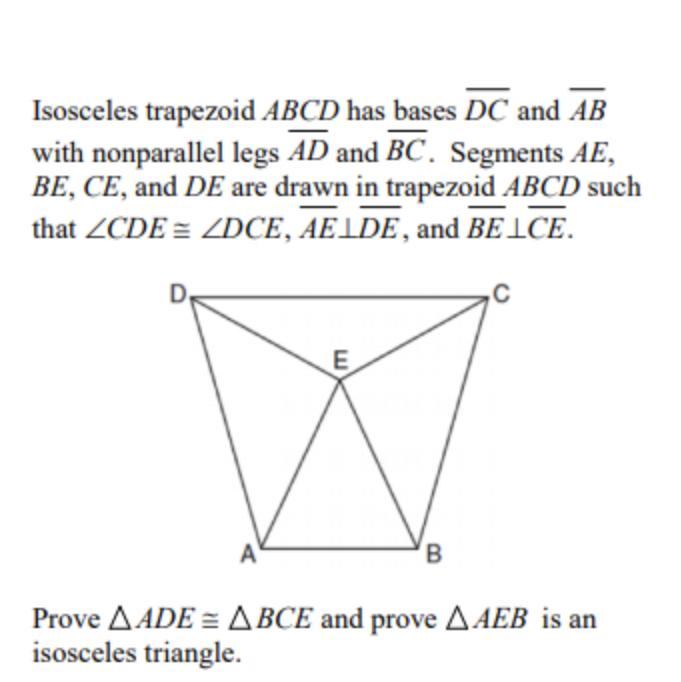 Isosceles trapezoid $ABCD$ has bases $\overline{DC}$ and $\overline{AB}$ with nonparallel legs $\overline{AD}$ and $\overline{BC}$. Segments $AE$, $BE$, $CE$, and $DE$ are drawn in trapezoid $ABCD$ such that $\angle CDE \cong \angle DCE$, $\overline{AE} \perp \overline{DE}$, and $\overline{BE} \perp \overline{CE}$.

D
C
E
A
B

Prove $\triangle ADE \cong \triangle BCE$ and prove $\triangle AEB$ is an isosceles triangle.